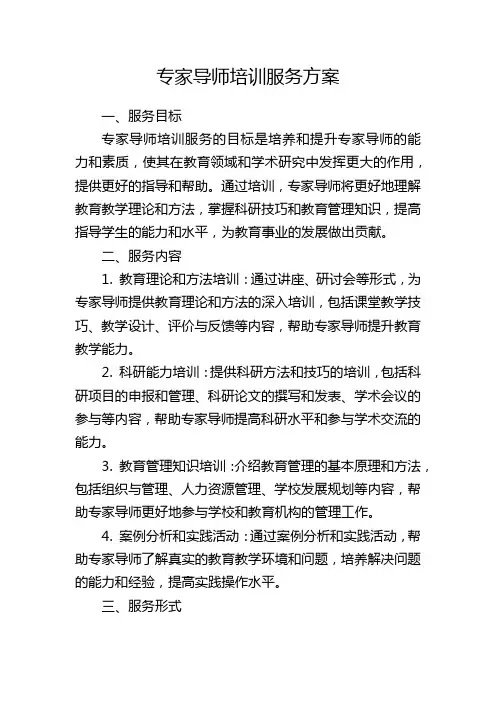 专家导师培训服务方案

一、服务目标

专家导师培训服务的目标是培养和提升专家导师的能力和素质，使其在教育领域和学术研究中发挥更大的作用，提供更好的指导和帮助。通过培训，专家导师将更好地理解教育教学理论和方法，掌握科研技巧和教育管理知识，提高指导学生的能力和水平，为教育事业的发展做出贡献。

二、服务内容

1. 教育理论和方法培训：通过讲座、研讨会等形式，为专家导师提供教育理论和方法的深入培训，包括课堂教学技巧、教学设计、评价与反馈等内容，帮助专家导师提升教育教学能力。

2. 科研能力培训：提供科研方法和技巧的培训，包括科研项目的申报和管理、科研论文的撰写和发表、学术会议的参与等内容，帮助专家导师提高科研水平和参与学术交流的能力。

3. 教育管理知识培训：介绍教育管理的基本原理和方法，包括组织与管理、人力资源管理、学校发展规划等内容，帮助专家导师更好地参与学校和教育机构的管理工作。

4. 案例分析和实践活动：通过案例分析和实践活动，帮助专家导师了解真实的教育教学环境和问题，培养解决问题的能力和经验，提高实践操作水平。

三、服务形式